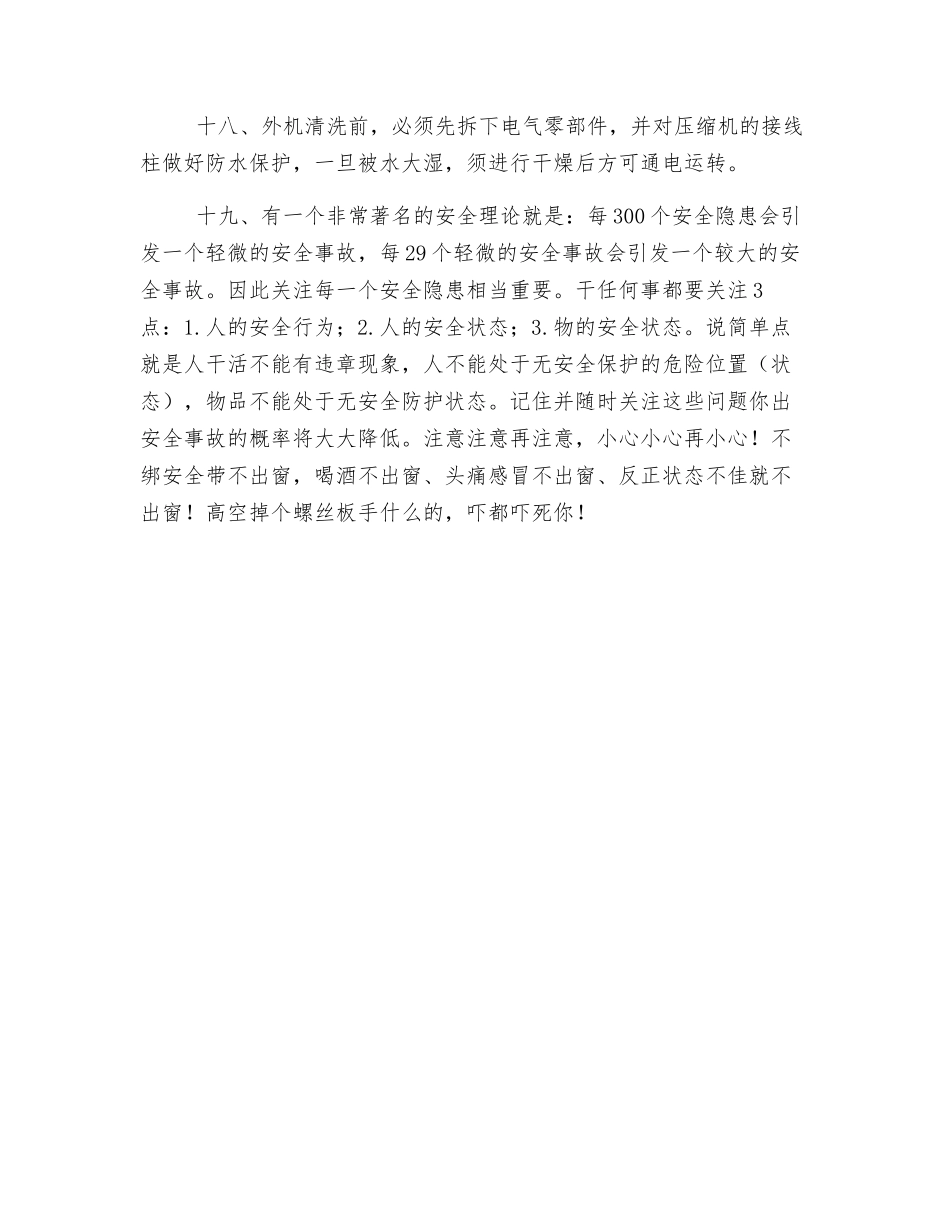 十八、外机清洗前，必须先拆下电气零部件，并对压缩机的接线柱做好防水保护，一旦被水大湿，须进行干燥后方可通电运转。

十九、有一个非常著名的安全理论就是：每300个安全隐患会引发一个轻微的安全事故，每29个轻微的安全事故会引发一个较大的安全事故。因此关注每一个安全隐患相当重要。干任何事都要关注3点：1.人的安全行为；2.人的安全状态；3.物的安全状态。说简单点就是人干活不能有违章现象，人不能处于无安全保护的危险位置（状态），物品不能处于无安全防护状态。记住并随时关注这些问题你出安全事故的概率将大大降低。注意注意再注意，小心小心再小心！不绑安全带不出窗，喝酒不出窗、头痛感冒不出窗、反正状态不佳就不出窗！高空掉个螺丝板手什么的，吓都吓死你！